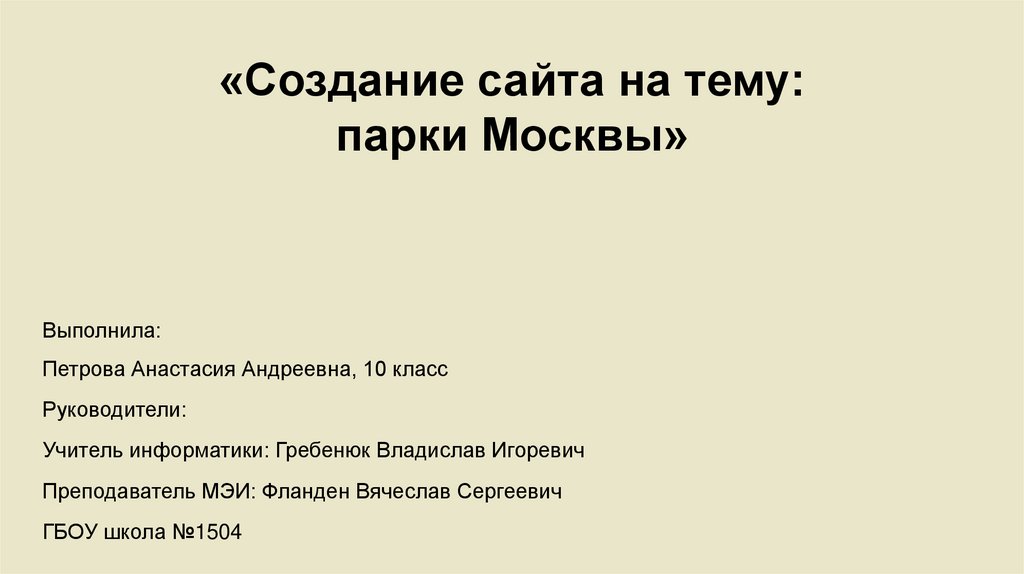 «Создание сайта на тему:
парки Москвы»

Выполнила:

Петрова Анастасия Андреевна, 10 класс

Руководители:

Учитель информатики: Гребенюк Владислав Игоревич

Преподаватель МЭИ: Фланден Вячеслав Сергеевич

ГБОУ школа №1504